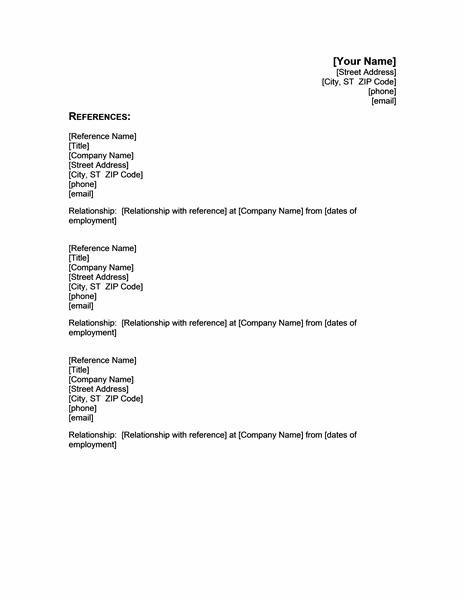 [Your Name]
[Street Address]
[City, ST ZIP Code]
[phone]
[email]

REFERENCES:

[Reference Name]
[Title]
[Company Name]
[Street Address]
[City, ST ZIP Code]
[phone]
[email]

Relationship: [Relationship with reference] at [Company Name] from [dates of employment]

[Reference Name]
[Title]
[Company Name]
[Street Address]
[City, ST ZIP Code]
[phone]
[email]

Relationship: [Relationship with reference] at [Company Name] from [dates of employment]

[Reference Name]
[Title]
[Company Name]
[Street Address]
[City, ST ZIP Code]
[phone]
[email]

Relationship: [Relationship with reference] at [Company Name] from [dates of employment]